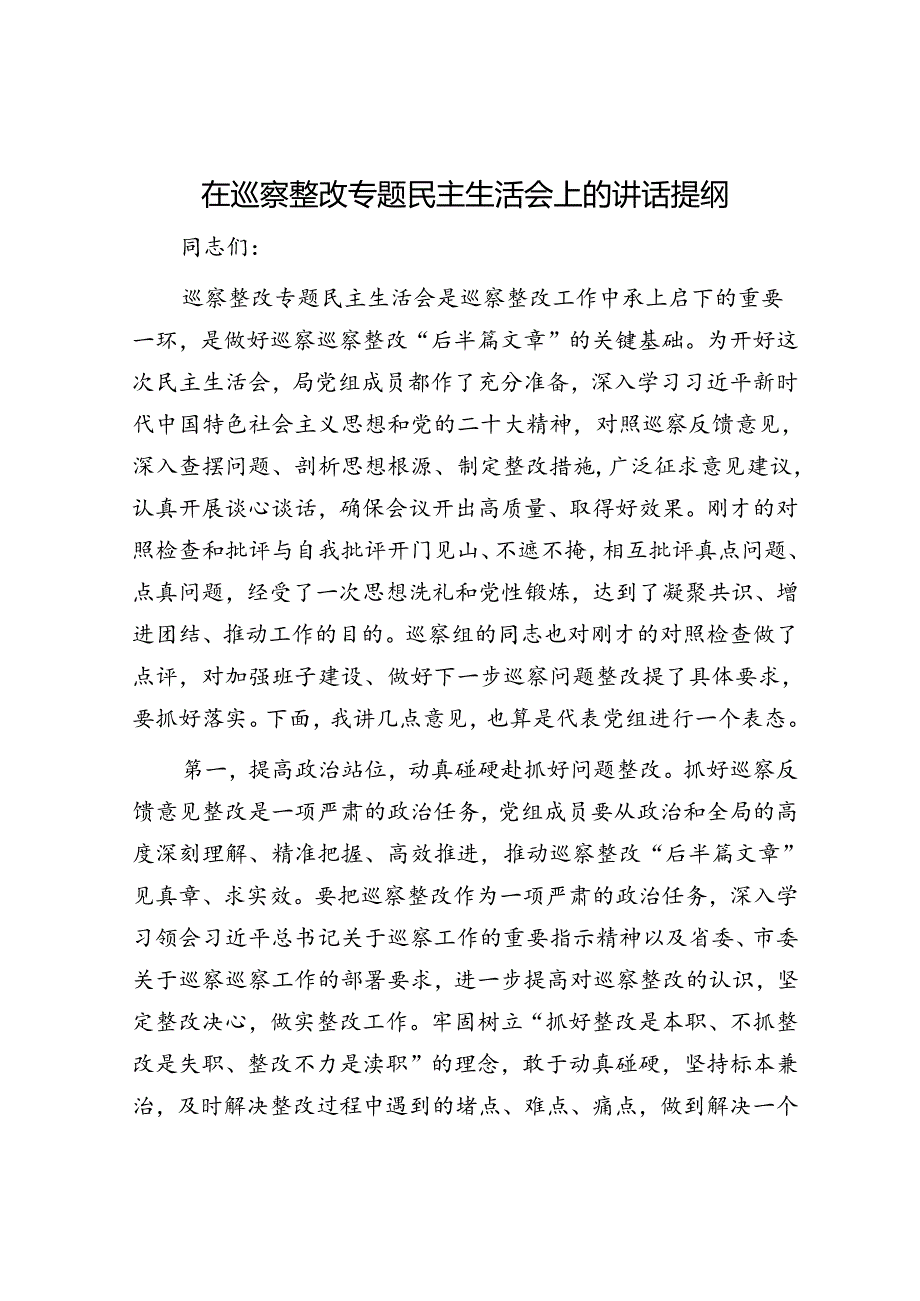 在巡察整改专题民主生活会上的讲话提纲

同志们：

巡察整改专题民主生活会是巡察整改工作中承上启下的重要一环，是做好巡察巡察整改“后半篇文章”的关键基础。为开好这次民主生活会，局党组成员都作了充分准备，深入学习习近平新时代中国特色社会主义思想和党的二十大精神，对照巡察反馈意见，深入查摆问题、剖析思想根源、制定整改措施，广泛征求意见建议，认真开展谈心谈话，确保会议开出高质量、取得好效果。刚才的对照检查和批评与自我批评开门见山、不遮不掩，相互批评真点问题、点真问题，经受了一次思想洗礼和党性锻炼，达到了凝聚共识、增进团结、推动工作的目的。巡察组的同志也对刚才的对照检查做了点评，对加强班子建设、做好下一步巡察问题整改提了具体要求，要抓好落实。下面，我讲几点意见，也算是代表党组进行一个表态。

第一，提高政治站位，动真碰硬赴抓好问题整改。抓好巡察反馈意见整改是一项严肃的政治任务，党组成员要从政治和全局的高度深刻理解、精准把握、高效推进，推动巡察整改“后半篇文章”见真章、求实效。要把巡察整改作为一项严肃的政治任务，深入学习领会习近平总书记关于巡察工作的重要指示精神以及省委、市委关于巡察巡察工作的部署要求，进一步提高对巡察整改的认识，坚定整改决心，做实整改工作。牢固树立“抓好整改是本职、不抓整改是失职、整改不力是渎职”的理念，敢于动真碰硬，坚持标本兼治，及时解决整改过程中遇到的堵点、难点、痛点，做到解决一个